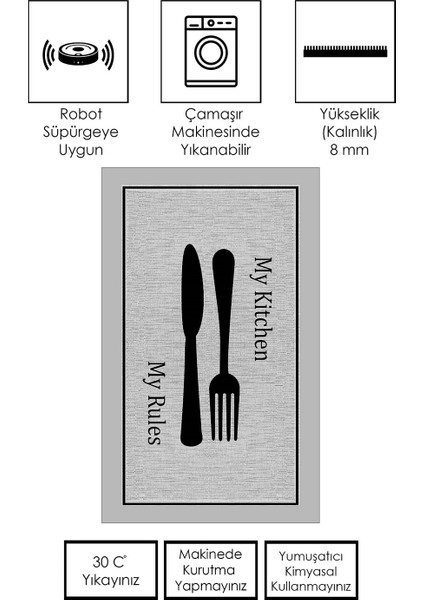 Robot
Süpürgeye
Uygun

Çamaşır
Makinesinde
Yıkanabilir

Yükseklik
(Kalınlık)
8 mm

My Kitchen

My Rules

30 C°
Yıkayınız

Makinede
Kurutma
Yapmayınız

Yumuşatıcı
Kimyasal
Kullanmayınız